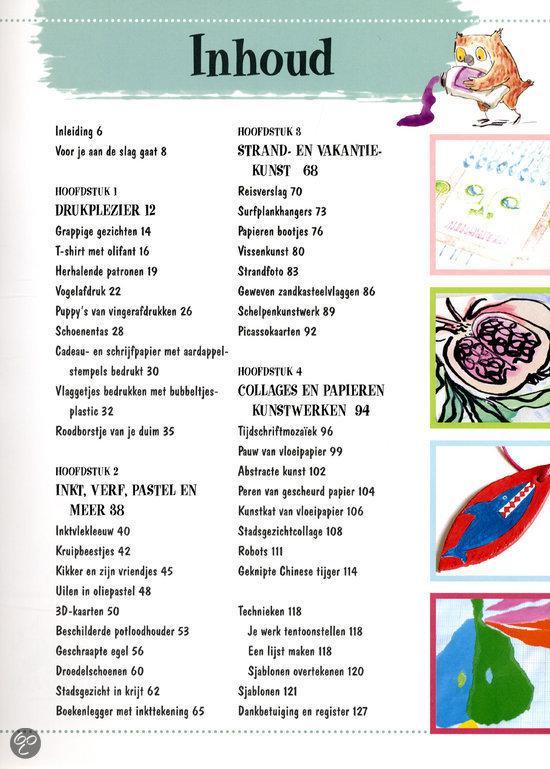 Inhoud

Inleiding 6
Voor je aan de slag gaat 8

HOOFDSTUK 1
DRUKPLEZIER 12
Grappige gezichten 14
T-shirt met olifant 16
Herhalende patronen 19
Vogelafdruk 22
Puppy's van vingerafdrukken 26
Schoenentas 28
Cadeau- en schrijfpapier met aardappelstempels bedrukt 30
Vlaggetjes bedrukken met bubbeltjesplastic 32
Roodborstje van je duim 35

HOOFDSTUK 2
INKT, VERF, PASTEL EN MEER 38
Inktvlekleeuw 40
Kruipbeestjes 42
Kikker en zijn vriendjes 45
Uilen in oliepastel 48
3D-kaarten 50
Beschilderde potloodhouder 53
Geschraapte egel 56
Droedelschoenen 60
Stadsgezicht in krijt 62
Boekenlegger met inkttekening 65

HOOFDSTUK 3
STRAND- EN VAKANTIEKUNST 68
Reisverslag 70
Surfplankhangers 73
Papieren bootjes 76
Vissenkunst 80
Strandfoto 83
Geweven zandkasteelvlaggen 86
Schelpenkunstwerk 89
Picassokaarten 92

HOOFDSTUK 4
COLLAGES EN PAPIEREN KUNSTWERKEN 94
Tijdschriftmozaïek 96
Pauw van vloeipapier 99
Abstracte kunst 102
Peren van gescheurd papier 104
Kunstkat van vloeipapier 106
Stadsgezichtcollage 108
Robots 111
Geknipte Chinese tijger 114

Technieken 118
Je werk tentoonstellen 118
Een lijst maken 118
Sjablonen overtekenen 120
Sjablonen 121
Dankbetuiging en register 127